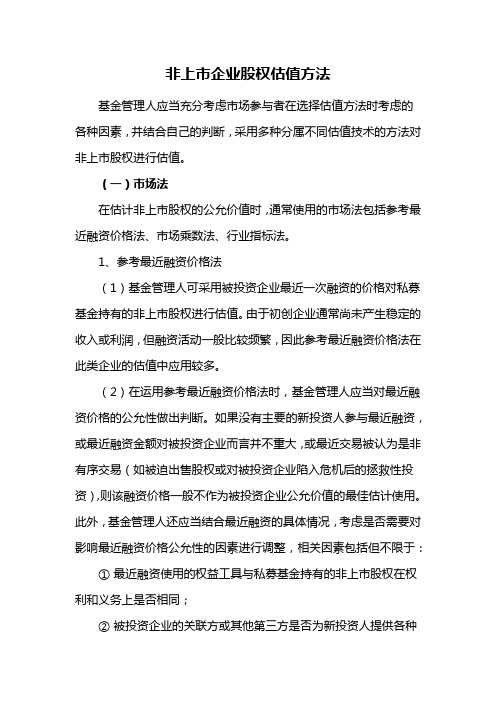 非上市企业股权估值方法

基金管理人应当充分考虑市场参与者在选择估值方法时考虑的各种因素，并结合自己的判断，采用多种分属不同估值技术的方法对非上市股权进行估值。

（一）市场法

在估计非上市股权的公允价值时，通常使用的市场法包括参考最近融资价格法、市场乘数法、行业指标法。

1、参考最近融资价格法

（1）基金管理人可采用被投资企业最近一次融资的价格对私募基金持有的非上市股权进行估值。由于初创企业通常尚未产生稳定的收入或利润，但融资活动一般比较频繁，因此参考最近融资价格法在此类企业的估值中应用较多。

（2）在运用参考最近融资价格法时，基金管理人应当对最近融资价格的公允性做出判断。如果没有主要的新投资人参与最近融资，或最近融资金额对被投资企业而言并不重大，或最近交易被认为是非有序交易（如被迫出售股权或对被投资企业陷入危机后的拯救性投资），则该融资价格一般不作为被投资企业公允价值的最佳估计使用。此外，基金管理人还应当结合最近融资的具体情况，考虑是否需要对影响最近融资价格公允性的因素进行调整，相关因素包括但不限于：

① 最近融资使用的权益工具与私募基金持有的非上市股权在权利和义务上是否相同；

② 被投资企业的关联方或其他第三方是否为新投资人提供各种